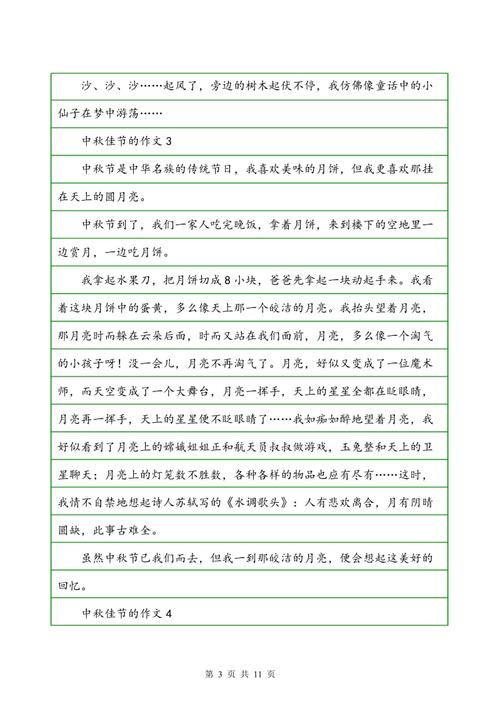 沙、沙、沙……起风了，旁边的树木起伏不停，我仿佛像童话中的小仙子在梦中游荡……

中秋佳节的作文 3

中秋节是中华名族的传统节日，我喜欢美味的月饼，但我更喜欢那挂在天上的圆月亮。

中秋节到了，我们一家人吃完晚饭，拿着月饼，来到楼下的空地里一边赏月，一边吃月饼。

我拿起水果刀，把月饼切成 8 小块，爸爸先拿起一块动起手来。我看着这块月饼中的蛋黄，多么像天上那一个皎洁的月亮。我抬头望着月亮，那月亮时而躲在云朵后面，时而又站在我们面前，月亮，多么像一个淘气的小孩子呀！没一会儿，月亮不再淘气了。月亮，好似又变成了一位魔术师，而天空变成了一个大舞台，月亮一挥手，天上的星星全都在眨眼睛，月亮再一挥手，天上的星星便不眨眼睛了……我如痴如醉地望着月亮，我好似看到了月亮上的嫦娥姐姐正和航天员叔叔做游戏，玉兔整和天上的卫星聊天；月亮上的灯笼数不胜数，各种各样的物品也应有尽有……这时，我情不自禁地想起诗人苏轼写的《水调歌头》：人有悲欢离合，月有阴晴圆缺，此事古难全。

虽然中秋节已我们而去，但我一到那皎洁的月亮，便会想起这美好的回忆。

中秋佳节的作文 4

第 3 页 共 11 页